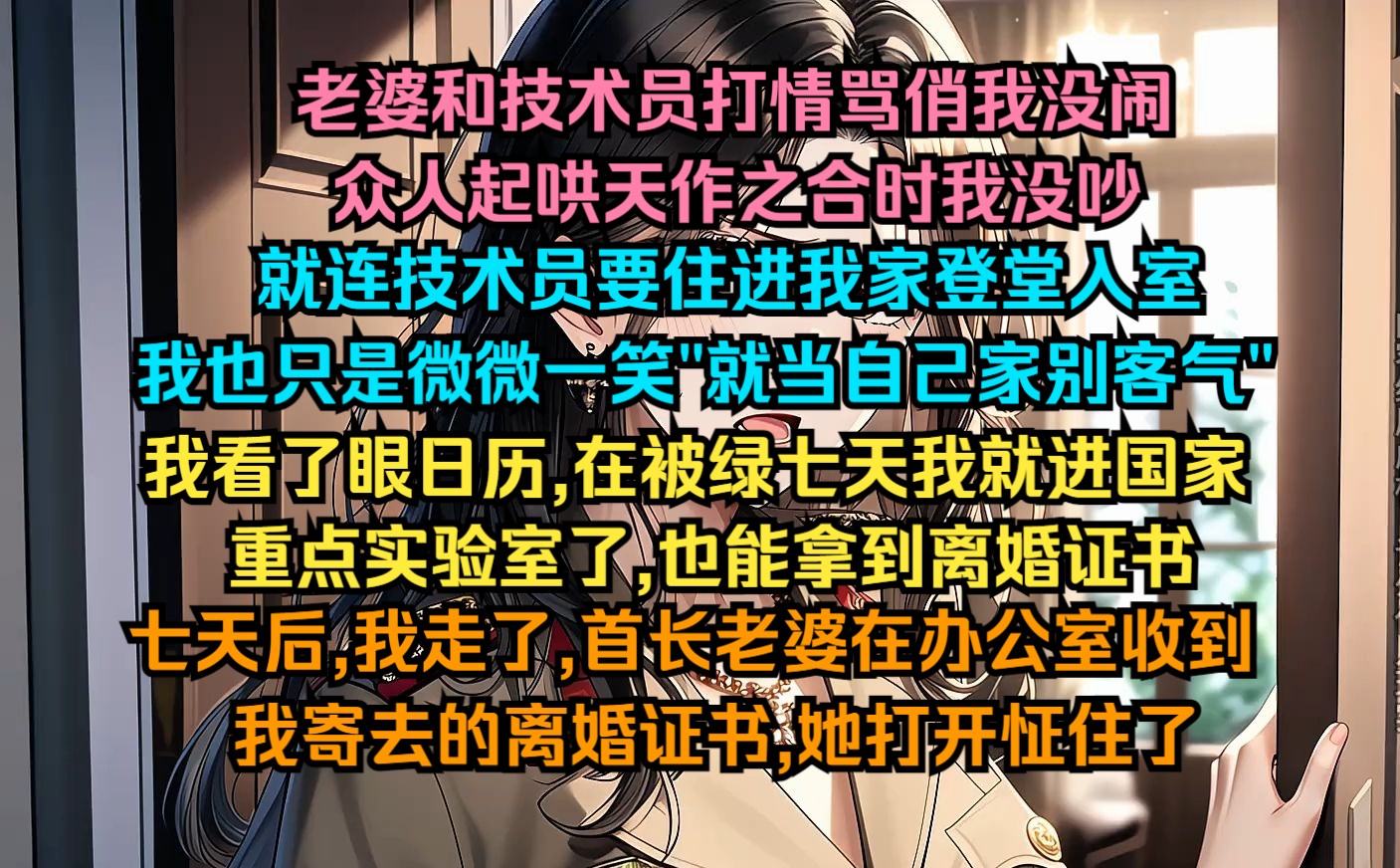 老婆和技术员打情骂俏我没闹
众人起哄天作之合时我没吵
就连技术员要住进我家登堂入室
我也只是微微一笑"就当自己家别客气"
我看了眼日历,在被绿七天我就进国家
重点实验室了,也能拿到离婚证书
七天后,我走了,首长老婆在办公室收到
我寄去的离婚证书,她打开怔住了